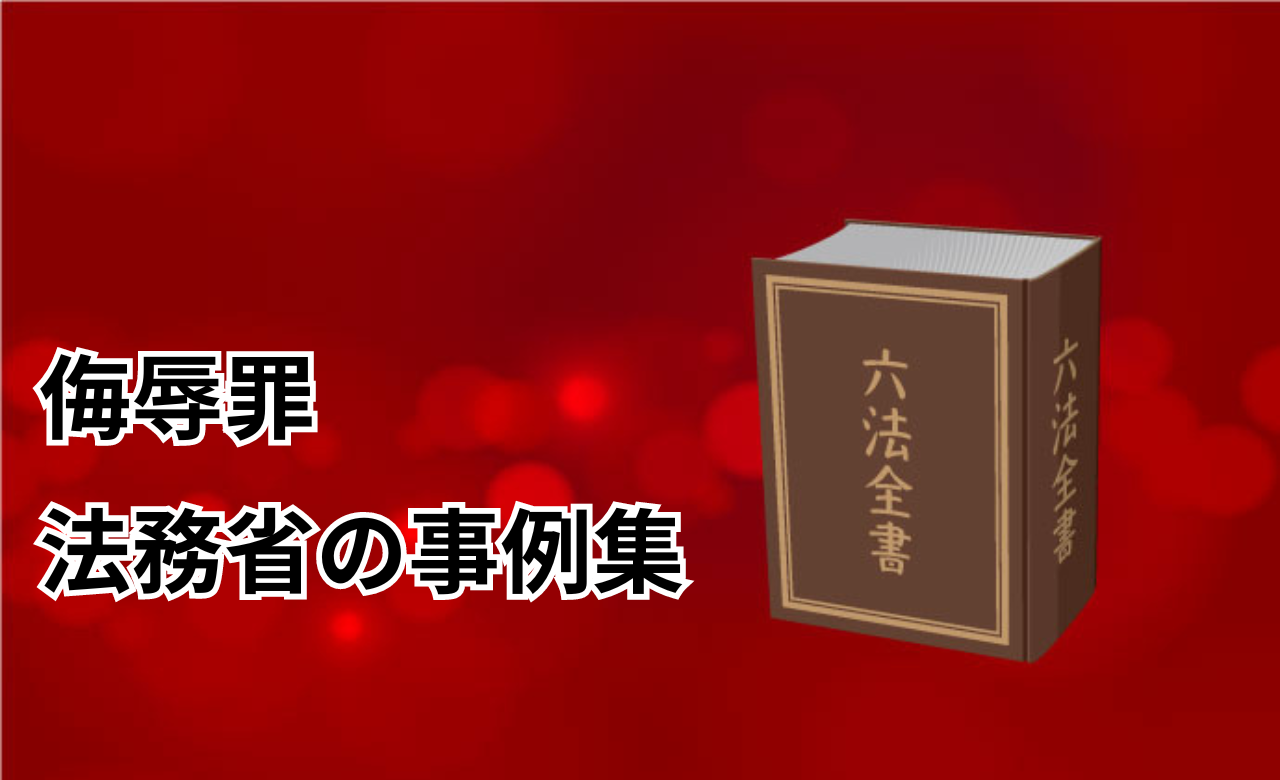 侮辱罪
法務省の事例集

六法全書

六法全書